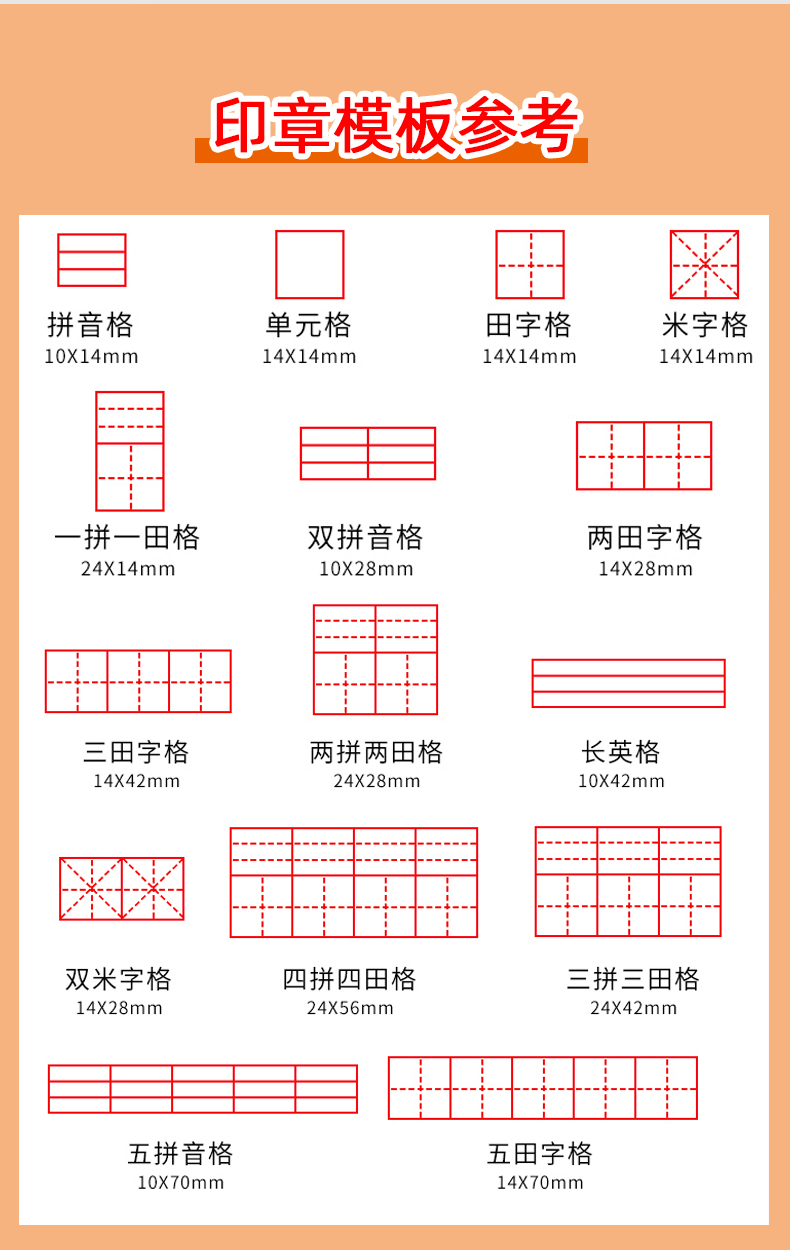 印章模板参考

拼音格
10X14mm

单元格
14X14mm

田字格
14X14mm

米字格
14X14mm

一拼一田格
24X14mm

双拼音格
10X28mm

两田字格
14X28mm

三田字格
14X42mm

两拼两田格
24X28mm

长英格
10X42mm

双米字格
14X28mm

四拼四田格
24X56mm

三拼三田格
24X42mm

五拼音格
10X70mm

五田字格
14X70mm